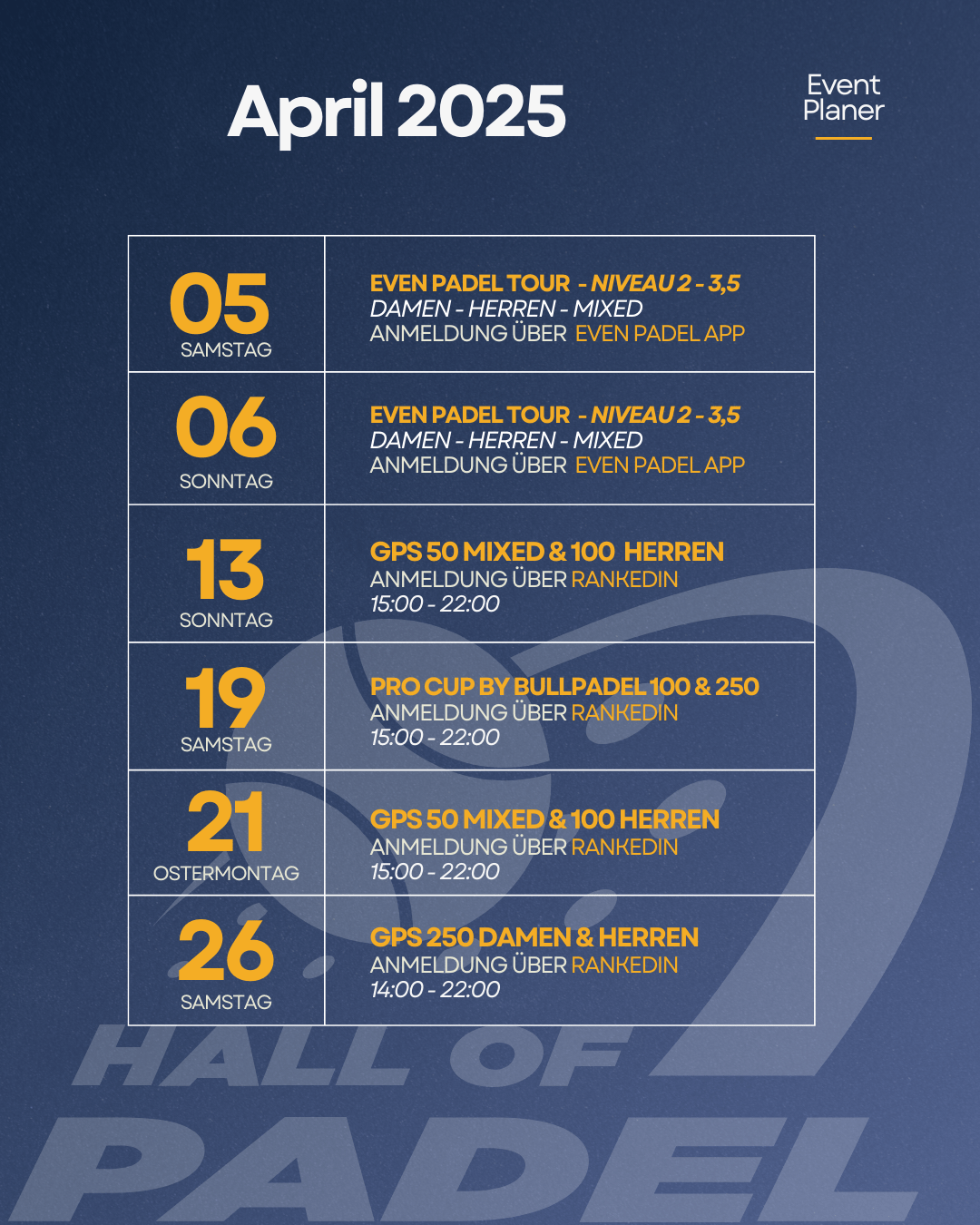 April 2025

Event Planer

| 05 SAMSTAG | EVEN PADEL TOUR - NIVEAU 2 - 3,5 DAMEN - HERREN - MIXED ANMELDUNG ÜBER EVEN PADEL APP |
|---|---|
| 06 SONNTAG | EVEN PADEL TOUR - NIVEAU 2 - 3,5 DAMEN - HERREN - MIXED ANMELDUNG ÜBER EVEN PADEL APP |
| 13 SONNTAG | GPS 50 MIXED & 100 HERREN ANMELDUNG ÜBER RANKEDIN 15:00 - 22:00 |
| 19 SAMSTAG | PRO CUP BY BULLPADEL 100 & 250 ANMELDUNG ÜBER RANKEDIN 15:00 - 22:00 |
| 21 OSTERMONTAG | GPS 50 MIXED & 100 HERREN ANMELDUNG ÜBER RANKEDIN 15:00 - 22:00 |
| 26 SAMSTAG | GPS 250 DAMEN & HERREN ANMELDUNG ÜBER RANKEDIN 14:00 - 22:00 |

HALL OF PADEL